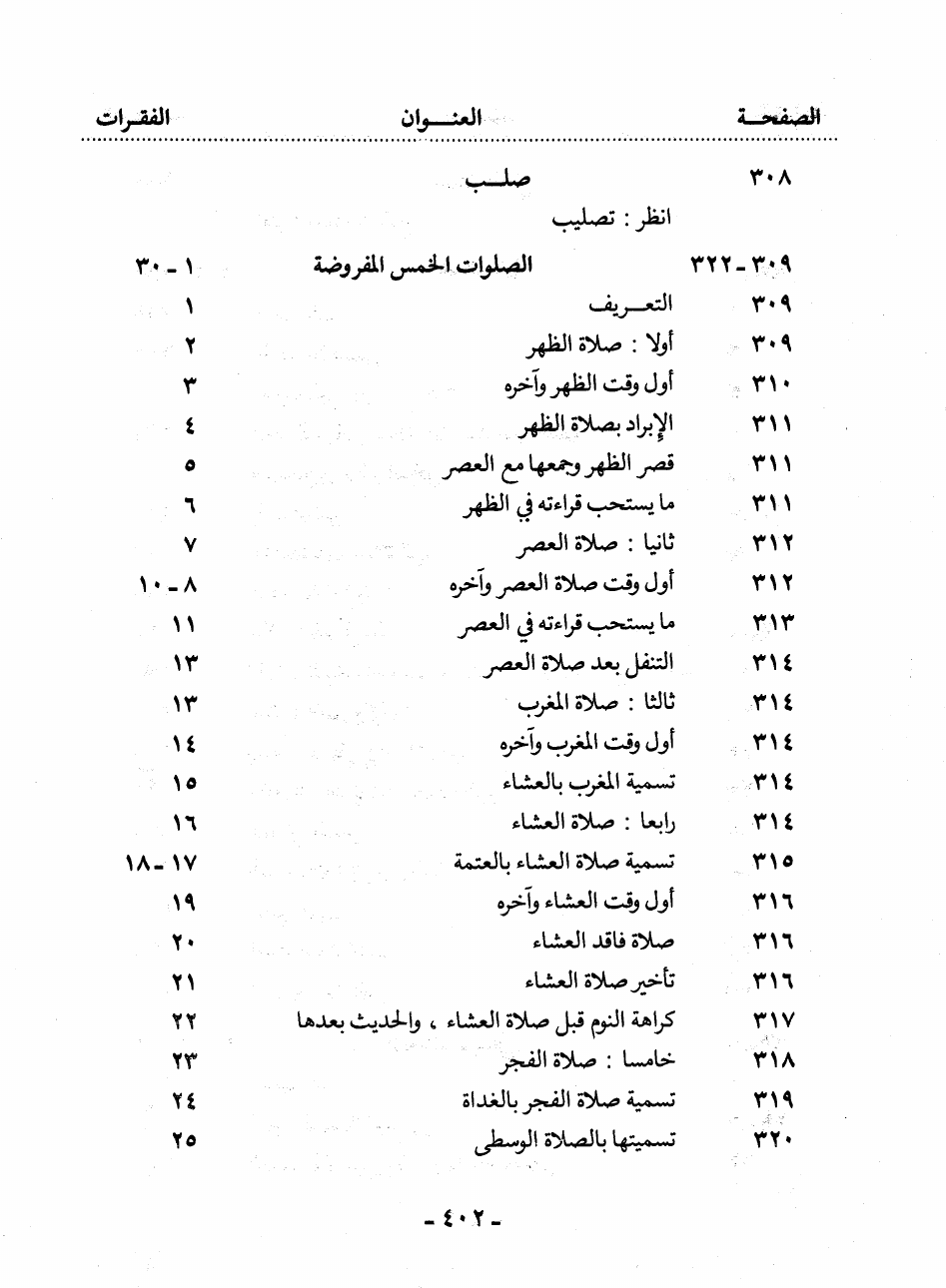 | الصفحة | العنوان | الفقرات |
|---|---|---|
| ٣٠٨ | صلب | |
| | انظر : تصليب | |
| ٣٠٩ - ٣٢٢ | الصلوات الخمس المفروضة | ١ - ٣٠ |
| ٣٠٩ | التعريف | ١ |
| ٣٠٩ | أولا : صلاة الظهر | ٢ |
| ٣١٠ | أول وقت الظهر وآخره | ٣ |
| ٣١١ | الإبراد بصلاة الظهر | ٤ |
| ٣١١ | قصر الظهر وجمعها مع العصر | ٥ |
| ٣١١ | ما يستحب قراءته في الظهر | ٦ |
| ٣١٢ | ثانيا : صلاة العصر | ٧ |
| ٣١٢ | أول وقت صلاة العصر وآخره | ٨ - ١٠ |
| ٣١٣ | ما يستحب قراءته في العصر | ١١ |
| ٣١٤ | التنفل بعد صلاة العصر | ١٣ |
| ٣١٤ | ثالثا : صلاة المغرب | ١٣ |
| ٣١٤ | أول وقت المغرب وآخره | ١٤ |
| ٣١٤ | تسمية المغرب بالعشاء | ١٥ |
| ٣١٤ | رابعا : صلاة العشاء | ١٦ |
| ٣١٥ | تسمية صلاة العشاء بالعتمة | ١٧ - ١٨ |
| ٣١٦ | أول وقت العشاء وآخره | ١٩ |
| ٣١٦ | صلاة فاقد العشاء | ٢٠ |
| ٣١٦ | تأخير صلاة العشاء | ٢١ |
| ٣١٧ | كراهة النوم قبل صلاة العشاء ، والحديث بعدها | ٢٢ |
| ٣١٨ | خامسا : صلاة الفجر | ٢٣ |
| ٣١٩ | تسمية صلاة الفجر بالغداة | ٢٤ |
| ٣٢٠ | تسميتها بالصلاة الوسطى | ٢٥ |

- ٤٠٢ -